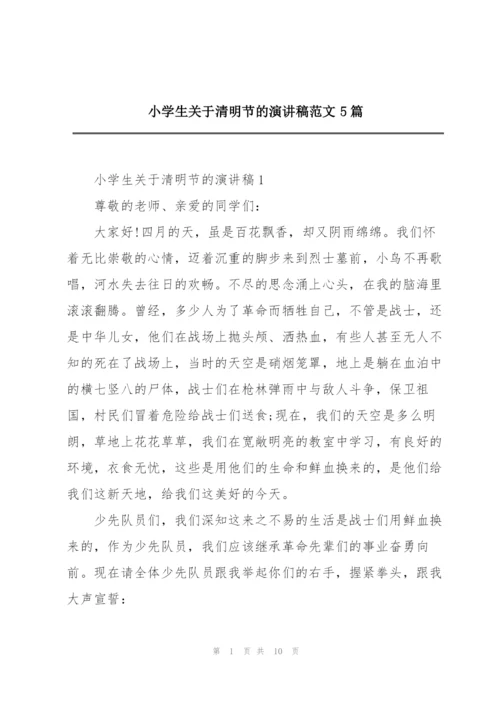 小学生关于清明节的演讲稿范文 5 篇

小学生关于清明节的演讲稿 1

尊敬的老师、亲爱的同学们:

大家好!四月的天，虽是百花飘香，却又阴雨绵绵。我们怀着无比崇敬的心情，迈着沉重的脚步来到烈士墓前，小鸟不再歌唱，河水失去往日的欢畅。不尽的思念涌上心头，在我的脑海里滚滚翻腾。曾经，多少人为了革命而牺牲自己，不管是战士，还是中华儿女，他们在战场上抛头颅、洒热血，有些人甚至无人不知的死在了战场上，当时的天空是硝烟笼罩，地上是躺在血泊中的横七竖八的尸体，战士们在枪林弹雨中与敌人斗争，保卫祖国，村民们冒着危险给战士们送食;现在，我们的天空是多么明朗，草地上花花草草，我们在宽敞明亮的教室中学习，有良好的环境，衣食无忧，这些是用他们的生命和鲜血换来的，是他们给我们这新天地，给我们这美好的今天。

少先队员们，我们深知这来之不易的生活是战士们用鲜血换来的，作为少先队员，我们应该继承革命先辈们的事业奋勇向前。现在请全体少先队员跟我举起你们的右手，握紧拳头，跟我大声宣誓:

第 1 页 共 10 页